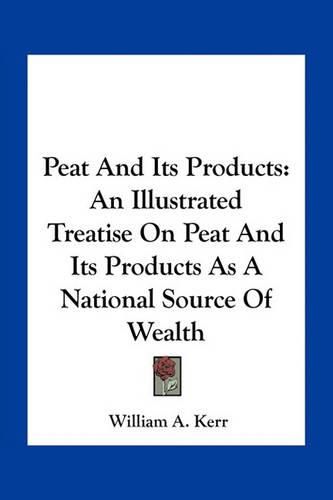 Peat And Its Products: An Illustrated Treatise On Peat And Its Products As A National Source Of Wealth

William A. Kerr